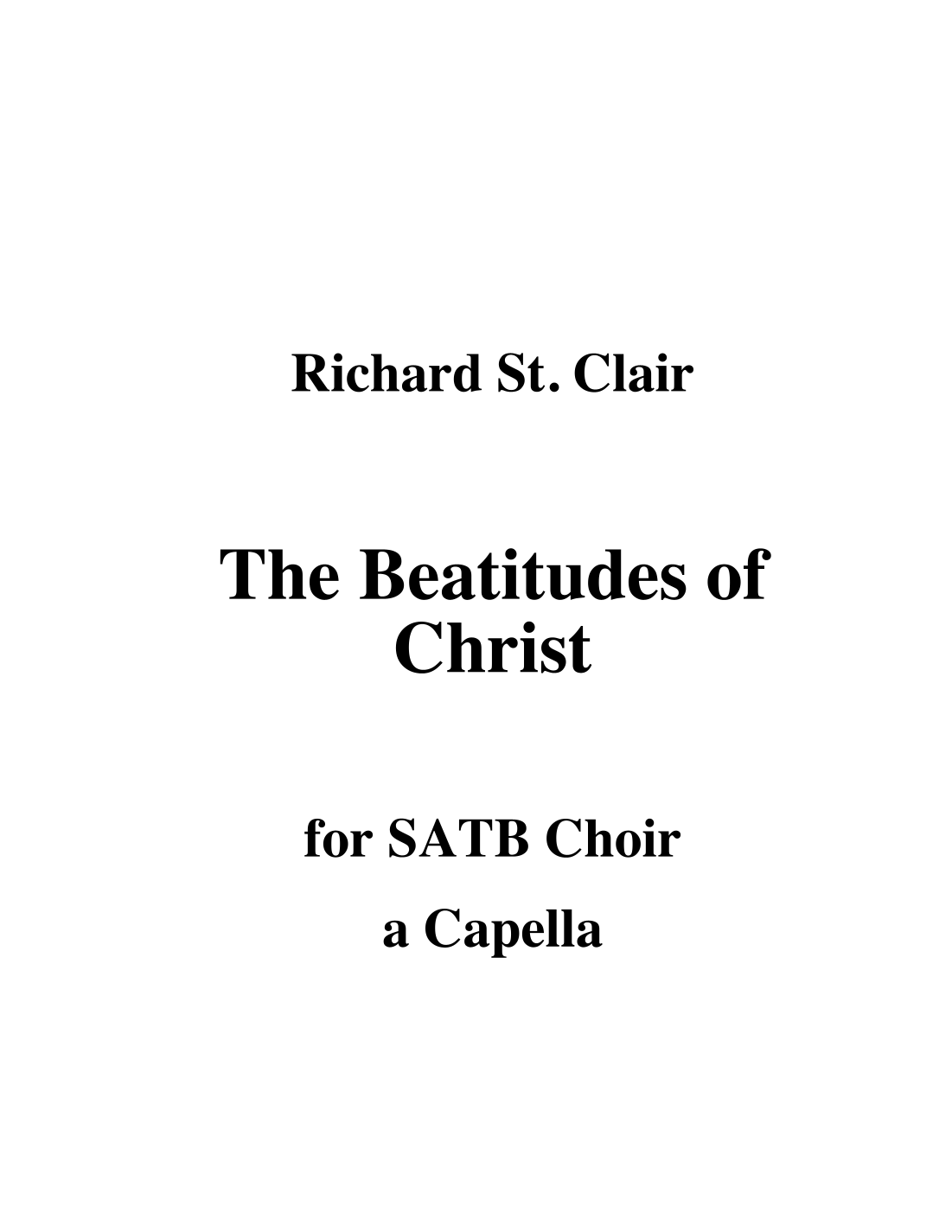 Richard St. Clair

The Beatitudes of Christ

for SATB Choir

a Capella